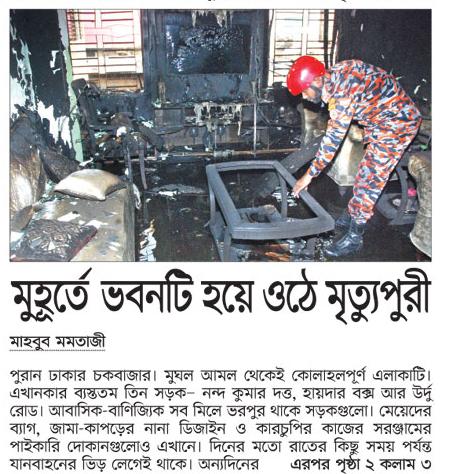 মুহূর্তে ভবনটি হয়ে ওঠে মৃত্যুপুরী

মাহবুব মমতাজী

পুরান ঢাকার চকবাজার। মুঘল আমল থেকেই কোলাহলপূর্ণ এলাকাটি। এখানকার ব্যস্ততম তিন সড়ক– নন্দ কুমার দত্ত, হায়দার বক্স আর উর্দু রোড। আবাসিক-বাণিজ্যিক সব মিলে ভরপুর থাকে সড়কগুলো। মেয়েদের ব্যাগ, জামা-কাপড়ের নানা ডিজাইন ও কারচুপির কাজের সরঞ্জামের পাইকারি দোকানগুলোও এখানে। দিনের মতো রাতের কিছু সময় পর্যন্ত যানবাহনের ভিড় লেগেই থাকে। অন্যদিনের এরপর পৃষ্ঠা ২ কলাম ৩